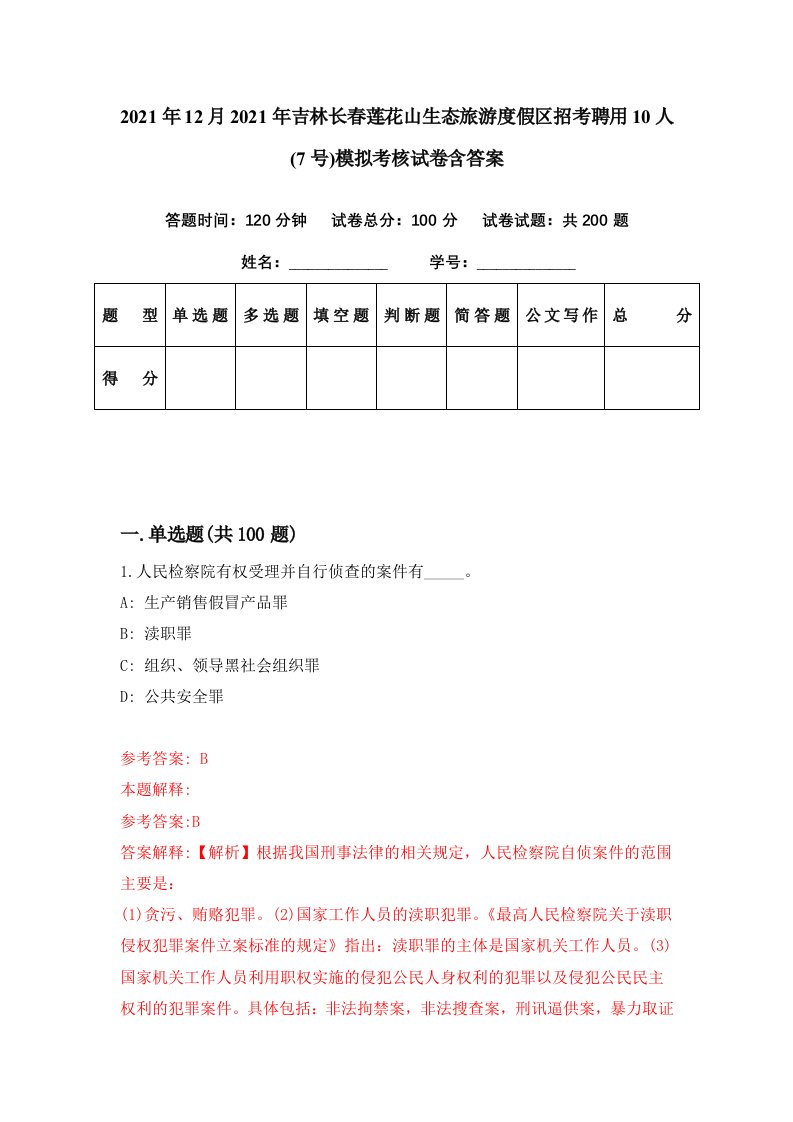 2021年12月2021年吉林长春莲花山生态旅游度假区招考聘用10人(7号)模拟考核试卷含答案

答题时间：120分钟　试卷总分：100分　试卷试题：共200题

姓名：____________　学号：____________

| 题　型 | 单选题 | 多选题 | 填空题 | 判断题 | 简答题 | 公文写作 | 总　分 |
|---|---|---|---|---|---|---|---|
| 得　分 | | | | | | | |

一.单选题(共100题)

1.人民检察院有权受理并自行侦查的案件有_____。

A: 生产销售假冒产品罪

B: 渎职罪

C: 组织、领导黑社会组织罪

D: 公共安全罪

参考答案: B

本题解释:

参考答案:B

答案解释:【解析】根据我国刑事法律的相关规定，人民检察院自侦案件的范围主要是：

(1)贪污、贿赂犯罪。(2)国家工作人员的渎职犯罪。《最高人民检察院关于渎职侵权犯罪案件立案标准的规定》指出：渎职罪的主体是国家机关工作人员。(3)国家机关工作人员利用职权实施的侵犯公民人身权利的犯罪以及侵犯公民民主权利的犯罪案件。具体包括：非法拘禁案，非法搜查案，刑讯逼供案，暴力取证